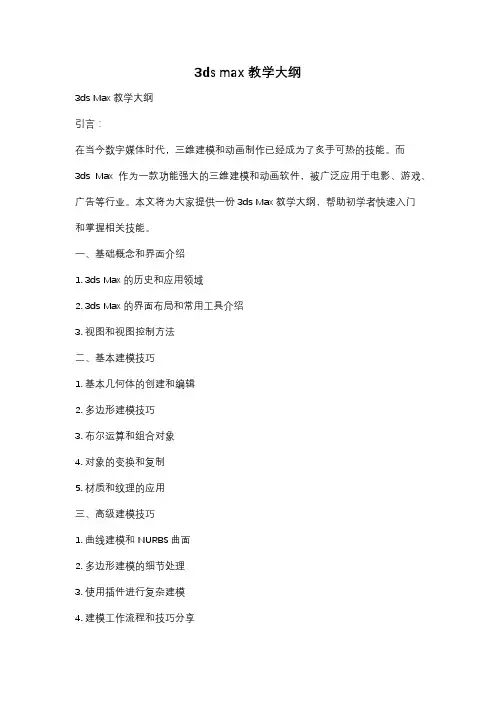 3ds max 教学大纲

3ds Max 教学大纲

引言：

在当今数字媒体时代，三维建模和动画制作已经成为了炙手可热的技能。而 3ds Max 作为一款功能强大的三维建模和动画软件，被广泛应用于电影、游戏、广告等行业。本文将为大家提供一份 3ds Max 教学大纲，帮助初学者快速入门和掌握相关技能。

一、基础概念和界面介绍

1. 3ds Max 的历史和应用领域

2. 3ds Max 的界面布局和常用工具介绍

3. 视图和视图控制方法

二、基本建模技巧

1. 基本几何体的创建和编辑

2. 多边形建模技巧

3. 布尔运算和组合对象

4. 对象的变换和复制

5. 材质和纹理的应用

三、高级建模技巧

1. 曲线建模和 NURBS 曲面

2. 多边形建模的细节处理

3. 使用插件进行复杂建模

4. 建模工作流程和技巧分享